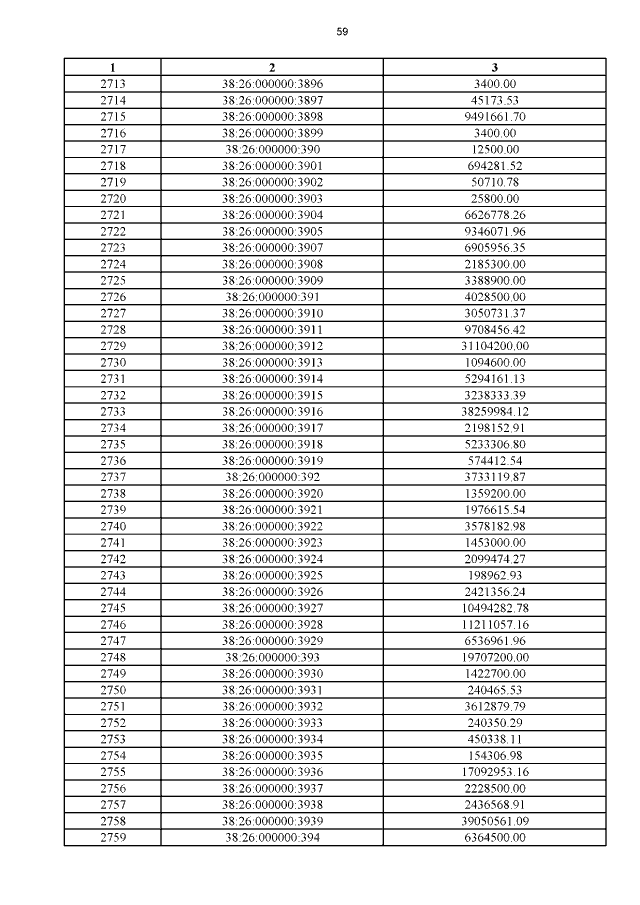 59

| 1 | 2 | 3 |
|---|---|---|
| 2713 | 38:26:000000:3896 | 3400.00 |
| 2714 | 38:26:000000:3897 | 45173.53 |
| 2715 | 38:26:000000:3898 | 9491661.70 |
| 2716 | 38:26:000000:3899 | 3400.00 |
| 2717 | 38:26:000000:390 | 12500.00 |
| 2718 | 38:26:000000:3901 | 694281.52 |
| 2719 | 38:26:000000:3902 | 50710.78 |
| 2720 | 38:26:000000:3903 | 25800.00 |
| 2721 | 38:26:000000:3904 | 6626778.26 |
| 2722 | 38:26:000000:3905 | 9346071.96 |
| 2723 | 38:26:000000:3907 | 6905956.35 |
| 2724 | 38:26:000000:3908 | 2185300.00 |
| 2725 | 38:26:000000:3909 | 3388900.00 |
| 2726 | 38:26:000000:391 | 4028500.00 |
| 2727 | 38:26:000000:3910 | 3050731.37 |
| 2728 | 38:26:000000:3911 | 9708456.42 |
| 2729 | 38:26:000000:3912 | 31104200.00 |
| 2730 | 38:26:000000:3913 | 1094600.00 |
| 2731 | 38:26:000000:3914 | 5294161.13 |
| 2732 | 38:26:000000:3915 | 3238333.39 |
| 2733 | 38:26:000000:3916 | 38259984.12 |
| 2734 | 38:26:000000:3917 | 2198152.91 |
| 2735 | 38:26:000000:3918 | 5233306.80 |
| 2736 | 38:26:000000:3919 | 574412.54 |
| 2737 | 38:26:000000:392 | 3733119.87 |
| 2738 | 38:26:000000:3920 | 1359200.00 |
| 2739 | 38:26:000000:3921 | 1976615.54 |
| 2740 | 38:26:000000:3922 | 3578182.98 |
| 2741 | 38:26:000000:3923 | 1453000.00 |
| 2742 | 38:26:000000:3924 | 2099474.27 |
| 2743 | 38:26:000000:3925 | 198962.93 |
| 2744 | 38:26:000000:3926 | 2421356.24 |
| 2745 | 38:26:000000:3927 | 10494282.78 |
| 2746 | 38:26:000000:3928 | 11211057.16 |
| 2747 | 38:26:000000:3929 | 6536961.96 |
| 2748 | 38:26:000000:393 | 19707200.00 |
| 2749 | 38:26:000000:3930 | 1422700.00 |
| 2750 | 38:26:000000:3931 | 240465.53 |
| 2751 | 38:26:000000:3932 | 3612879.79 |
| 2752 | 38:26:000000:3933 | 240350.29 |
| 2753 | 38:26:000000:3934 | 450338.11 |
| 2754 | 38:26:000000:3935 | 154306.98 |
| 2755 | 38:26:000000:3936 | 17092953.16 |
| 2756 | 38:26:000000:3937 | 2228500.00 |
| 2757 | 38:26:000000:3938 | 2436568.91 |
| 2758 | 38:26:000000:3939 | 39050561.09 |
| 2759 | 38:26:000000:394 | 6364500.00 |